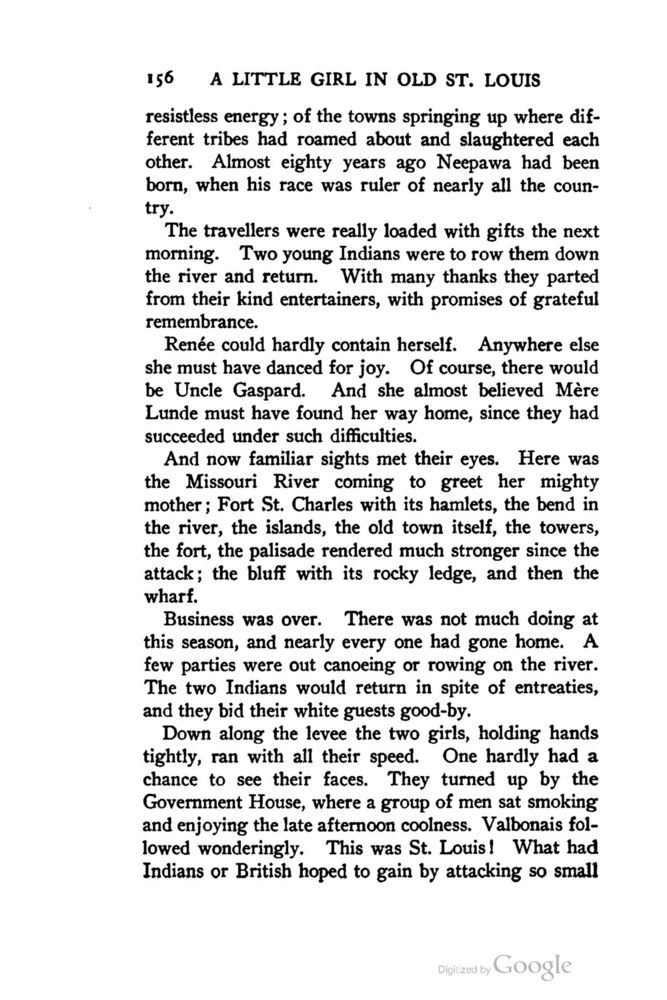 156 A LITTLE GIRL IN OLD ST. LOUIS

resistless energy; of the towns springing up where different tribes had roamed about and slaughtered each other. Almost eighty years ago Neepawa had been born, when his race was ruler of nearly all the country.

The travellers were really loaded with gifts the next morning. Two young Indians were to row them down the river and return. With many thanks they parted from their kind entertainers, with promises of grateful remembrance.

Renée could hardly contain herself. Anywhere else she must have danced for joy. Of course, there would be Uncle Gaspard. And she almost believed Mère Lunde must have found her way home, since they had succeeded under such difficulties.

And now familiar sights met their eyes. Here was the Missouri River coming to greet her mighty mother; Fort St. Charles with its hamlets, the bend in the river, the islands, the old town itself, the towers, the fort, the palisade rendered much stronger since the attack; the bluff with its rocky ledge, and then the wharf.

Business was over. There was not much doing at this season, and nearly every one had gone home. A few parties were out canoeing or rowing on the river. The two Indians would return in spite of entreaties, and they bid their white guests good-by.

Down along the levee the two girls, holding hands tightly, ran with all their speed. One hardly had a chance to see their faces. They turned up by the Government House, where a group of men sat smoking and enjoying the late afternoon coolness. Valbonais followed wonderingly. This was St. Louis! What had Indians or British hoped to gain by attacking so small

Digitized by Google